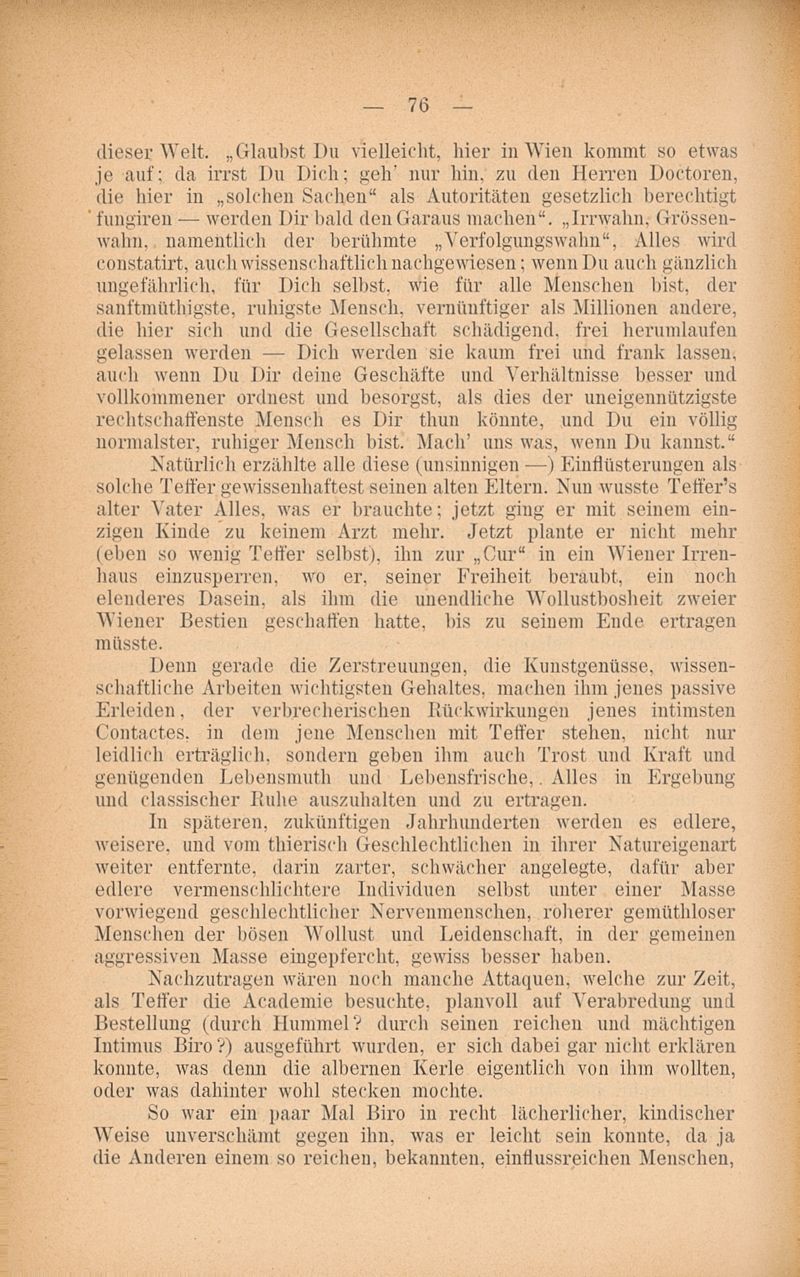 — 76 —

dieser Welt. „Glaubst Du vielleicht, hier in Wien kommt so etwas je auf; da irrst Du Dich; geh' nur hin, zu den Herren Doctoren, die hier in „solchen Sachen“ als Autoritäten gesetzlich berechtigt fungiren — werden Dir bald den Garaus machen“. „Irrwahn, Grössenwahn, namentlich der berühmte „Verfolgungswahn“, Alles wird constatirt, auch wissenschaftlich nachgewiesen; wenn Du auch gänzlich ungefährlich, für Dich selbst, wie für alle Menschen bist, der sanftmüthigste, ruhigste Mensch, vernünftiger als Millionen andere, die hier sich und die Gesellschaft schädigend, frei herumlaufen gelassen werden — Dich werden sie kaum frei und frank lassen, auch wenn Du Dir deine Geschäfte und Verhältnisse besser und vollkommener ordnest und besorgst, als dies der uneigennützigste rechtschaffenste Mensch es Dir thun könnte, und Du ein völlig normalster, ruhiger Mensch bist. Mach' uns was, wenn Du kannst.“

Natürlich erzählte alle diese (unsinnigen —) Einflüsterungen als solche Teffer gewissenhaftest seinen alten Eltern. Nun wusste Teffer's alter Vater Alles, was er brauchte; jetzt ging er mit seinem einzigen Kinde zu keinem Arzt mehr. Jetzt plante er nicht mehr (eben so wenig Teffer selbst), ihn zur „Cur“ in ein Wiener Irrenhaus einzusperren, wo er, seiner Freiheit beraubt, ein noch elenderes Dasein, als ihm die unendliche Wollustbosheit zweier Wiener Bestien geschaffen hatte, bis zu seinem Ende ertragen müsste.

Denn gerade die Zerstreuungen, die Kunstgenüsse, wissenschaftliche Arbeiten wichtigsten Gehaltes, machen ihm jenes passive Erleiden, der verbrecherischen Rückwirkungen jenes intimsten Contactes, in dem jene Menschen mit Teffer stehen, nicht nur leidlich erträglich, sondern geben ihm auch Trost und Kraft und genügenden Lebensmuth und Lebensfrische, Alles in Ergebung und classischer Ruhe auszuhalten und zu ertragen.

In späteren, zukünftigen Jahrhunderten werden es edlere, weisere, und vom thierisch Geschlechtlichen in ihrer Natureigenart weiter entfernte, darin zarter, schwächer angelegte, dafür aber edlere vermenschlichtere Individuen selbst unter einer Masse vorwiegend geschlechtlicher Nervenmenschen, roherer gemüthloser Menschen der bösen Wollust und Leidenschaft, in der gemeinen aggressiven Masse eingepfercht, gewiss besser haben.

Nachzutragen wären noch manche Attaquen, welche zur Zeit, als Teffer die Academie besuchte, planvoll auf Verabredung und Bestellung (durch Hummel? durch seinen reichen und mächtigen Intimus Biro?) ausgeführt wurden, er sich dabei gar nicht erklären konnte, was denn die albernen Kerle eigentlich von ihm wollten, oder was dahinter wohl stecken mochte.

So war ein paar Mal Biro in recht lächerlicher, kindischer Weise unverschämt gegen ihn, was er leicht sein konnte, da ja die Anderen einem so reichen, bekannten, einflussreichen Menschen,